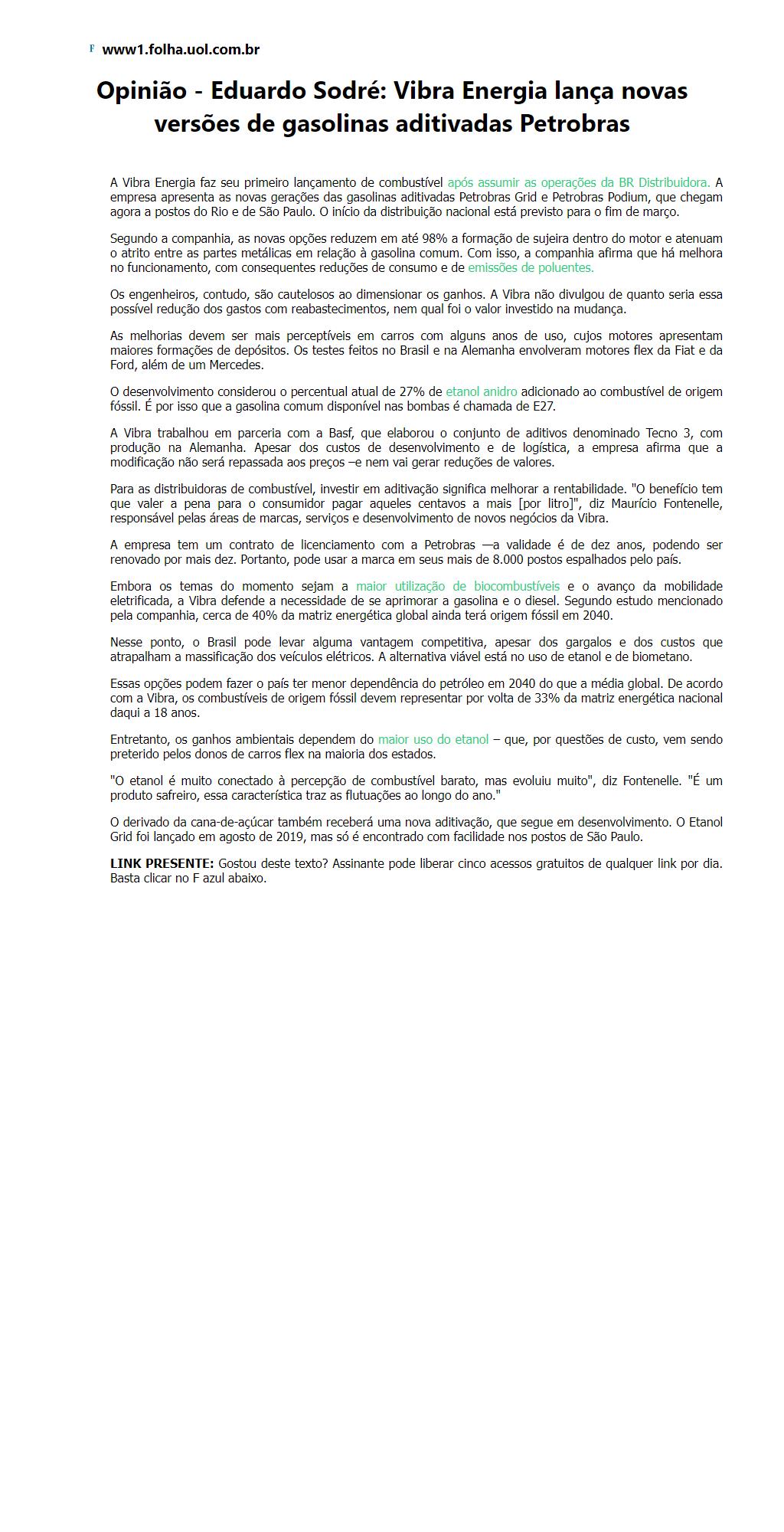 F www1.folha.uol.com.br

Opinião - Eduardo Sodré: Vibra Energia lança novas versões de gasolinas aditivadas Petrobras

A Vibra Energia faz seu primeiro lançamento de combustível após assumir as operações da BR Distribuidora. A empresa apresenta as novas gerações das gasolinas aditivadas Petrobras Grid e Petrobras Podium, que chegam agora a postos do Rio e de São Paulo. O início da distribuição nacional está previsto para o fim de março.

Segundo a companhia, as novas opções reduzem em até 98% a formação de sujeira dentro do motor e atenuam o atrito entre as partes metálicas em relação à gasolina comum. Com isso, a companhia afirma que há melhora no funcionamento, com consequentes reduções de consumo e de emissões de poluentes.

Os engenheiros, contudo, são cautelosos ao dimensionar os ganhos. A Vibra não divulgou de quanto seria essa possível redução dos gastos com reabastecimentos, nem qual foi o valor investido na mudança.

As melhorias devem ser mais perceptíveis em carros com alguns anos de uso, cujos motores apresentam maiores formações de depósitos. Os testes feitos no Brasil e na Alemanha envolveram motores flex da Fiat e da Ford, além de um Mercedes.

O desenvolvimento considerou o percentual atual de 27% de etanol anidro adicionado ao combustível de origem fóssil. É por isso que a gasolina comum disponível nas bombas é chamada de E27.

A Vibra trabalhou em parceria com a Basf, que elaborou o conjunto de aditivos denominado Tecno 3, com produção na Alemanha. Apesar dos custos de desenvolvimento e de logística, a empresa afirma que a modificação não será repassada aos preços –e nem vai gerar reduções de valores.

Para as distribuidoras de combustível, investir em aditivação significa melhorar a rentabilidade. "O benefício tem que valer a pena para o consumidor pagar aqueles centavos a mais [por litro]", diz Maurício Fontenelle, responsável pelas áreas de marcas, serviços e desenvolvimento de novos negócios da Vibra.

A empresa tem um contrato de licenciamento com a Petrobras —a validade é de dez anos, podendo ser renovado por mais dez. Portanto, pode usar a marca em seus mais de 8.000 postos espalhados pelo país.

Embora os temas do momento sejam a maior utilização de biocombustíveis e o avanço da mobilidade eletrificada, a Vibra defende a necessidade de se aprimorar a gasolina e o diesel. Segundo estudo mencionado pela companhia, cerca de 40% da matriz energética global ainda terá origem fóssil em 2040.

Nesse ponto, o Brasil pode levar alguma vantagem competitiva, apesar dos gargalos e dos custos que atrapalham a massificação dos veículos elétricos. A alternativa viável está no uso de etanol e de biometano.

Essas opções podem fazer o país ter menor dependência do petróleo em 2040 do que a média global. De acordo com a Vibra, os combustíveis de origem fóssil devem representar por volta de 33% da matriz energética nacional daqui a 18 anos.

Entretanto, os ganhos ambientais dependem do maior uso do etanol – que, por questões de custo, vem sendo preterido pelos donos de carros flex na maioria dos estados.

"O etanol é muito conectado à percepção de combustível barato, mas evoluiu muito", diz Fontenelle. "É um produto safreiro, essa característica traz as flutuações ao longo do ano."

O derivado da cana-de-açúcar também receberá uma nova aditivação, que segue em desenvolvimento. O Etanol Grid foi lançado em agosto de 2019, mas só é encontrado com facilidade nos postos de São Paulo.

LINK PRESENTE: Gostou deste texto? Assinante pode liberar cinco acessos gratuitos de qualquer link por dia. Basta clicar no F azul abaixo.